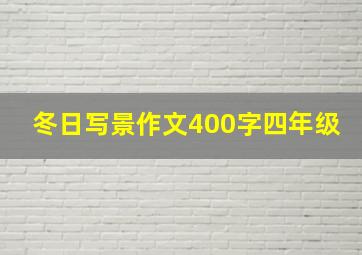 冬日写景作文400字四年级